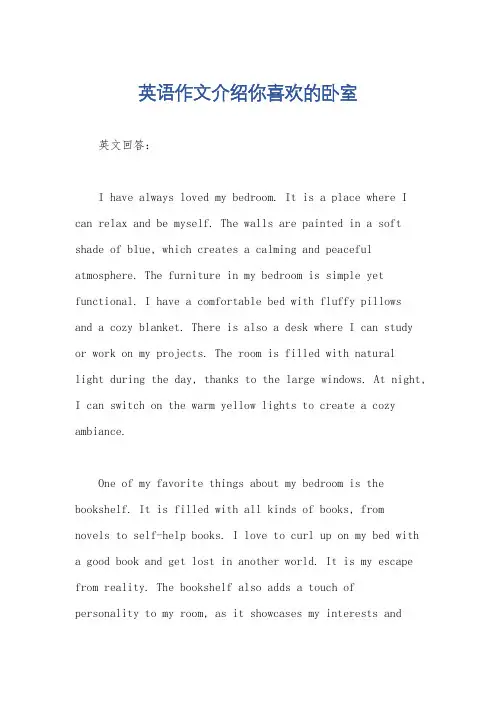 英语作文介绍你喜欢的卧室

英文回答:

I have always loved my bedroom. It is a place where I can relax and be myself. The walls are painted in a soft shade of blue, which creates a calming and peaceful atmosphere. The furniture in my bedroom is simple yet functional. I have a comfortable bed with fluffy pillows and a cozy blanket. There is also a desk where I can study or work on my projects. The room is filled with natural light during the day, thanks to the large windows. At night, I can switch on the warm yellow lights to create a cozy ambiance.

One of my favorite things about my bedroom is the bookshelf. It is filled with all kinds of books, from novels to self-help books. I love to curl up on my bed with a good book and get lost in another world. It is my escape from reality. The bookshelf also adds a touch of personality to my room, as it showcases my interests and